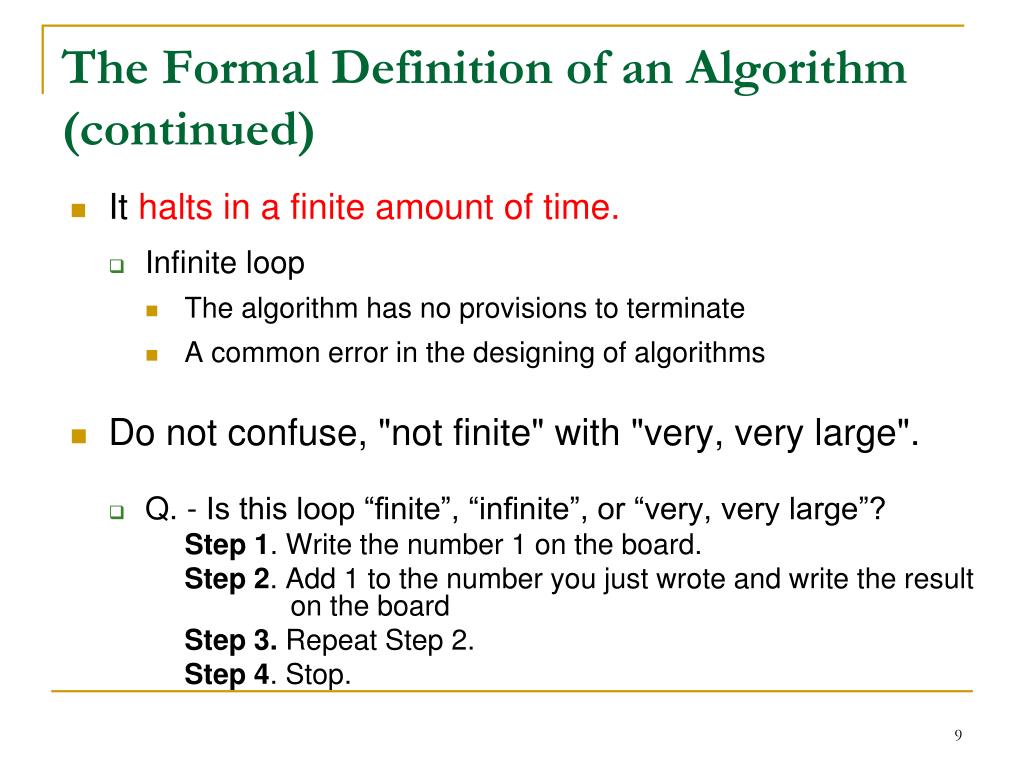 The Formal Definition of an Algorithm (continued)

It halts in a finite amount of time.

Infinite loop

The algorithm has no provisions to terminate

A common error in the designing of algorithms

Do not confuse, "not finite" with "very, very large".

Q. - Is this loop “finite”, “infinite”, or “very, very large”?

Step 1. Write the number 1 on the board.

Step 2. Add 1 to the number you just wrote and write the result on the board

Step 3. Repeat Step 2.

Step 4. Stop.

9